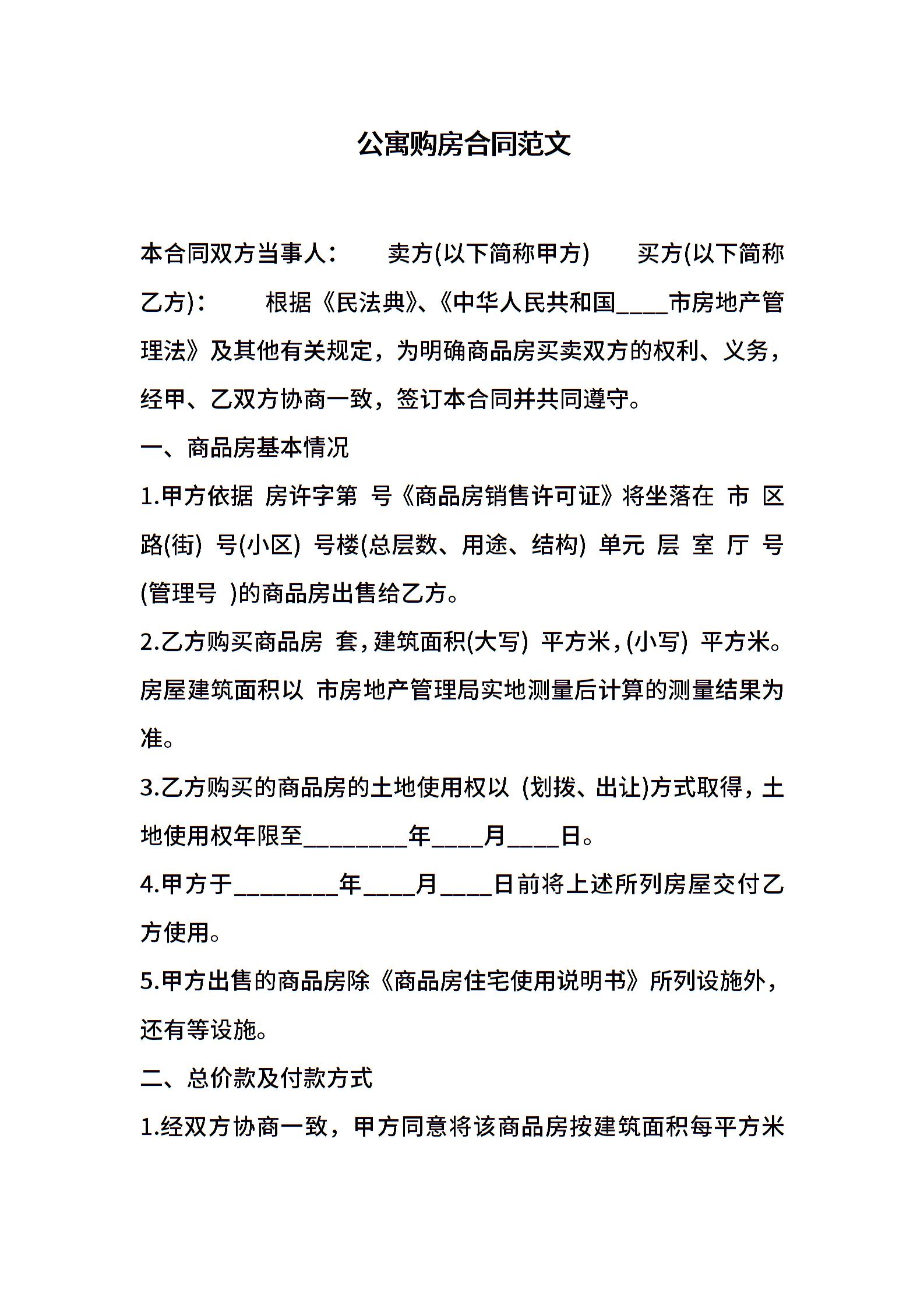 公寓购房合同范文

本合同双方当事人： 卖方(以下简称甲方) 买方(以下简称乙方)： 根据《民法典》、《中华人民共和国____市房地产管理法》及其他有关规定，为明确商品房买卖双方的权利、义务，经甲、乙双方协商一致，签订本合同并共同遵守。

一、商品房基本情况

1.甲方依据 房许字第 号《商品房销售许可证》将坐落在 市 区 路(街) 号(小区) 号楼(总层数、用途、结构) 单元 层 室 厅 号(管理号 )的商品房出售给乙方。

2.乙方购买商品房 套，建筑面积(大写) 平方米，(小写) 平方米。房屋建筑面积以 市房地产管理局实地测量后计算的测量结果为准。

3.乙方购买的商品房的土地使用权以 (划拨、出让)方式取得，土地使用权年限至________年____月____日。

4.甲方于________年____月____日前将上述所列房屋交付乙方使用。

5.甲方出售的商品房除《商品房住宅使用说明书》所列设施外，还有等设施。

二、总价款及付款方式

1.经双方协商一致，甲方同意将该商品房按建筑面积每平方米